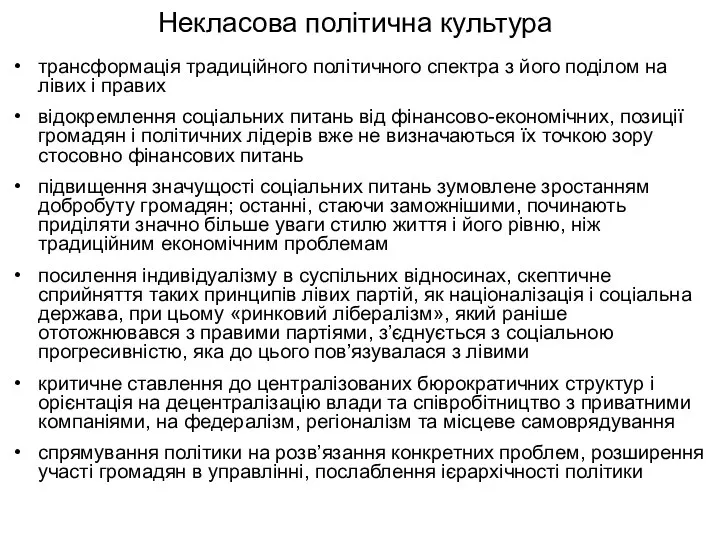 Некласова політична культура

• трансформація традиційного політичного спектра з його поділом на лівих і правих

• відокремлення соціальних питань від фінансово-економічних, позиції громадян і політичних лідерів вже не визначаються їх точкою зору стосовно фінансових питань

• підвищення значущості соціальних питань зумовлене зростанням добробуту громадян; останні, стаючи заможнішими, починають приділяти значно більше уваги стилю життя і його рівню, ніж традиційним економічним проблемам

• посилення індивідуалізму в суспільних відносинах, скептичне сприйняття таких принципів лівих партій, як націоналізація і соціальна держава, при цьому «ринковий лібералізм», який раніше ототожнювався з правими партіями, з'єднується з соціальною прогресивністю, яка до цього пов'язувалася з лівими

• критичне ставлення до централізованих бюрократичних структур і орієнтація на децентралізацію влади та співробітництво з приватними компаніями, на федералізм, регіоналізм та місцеве самоврядування

• спрямування політики на розв'язання конкретних проблем, розширення участі громадян в управлінні, послаблення ієрархічності політики